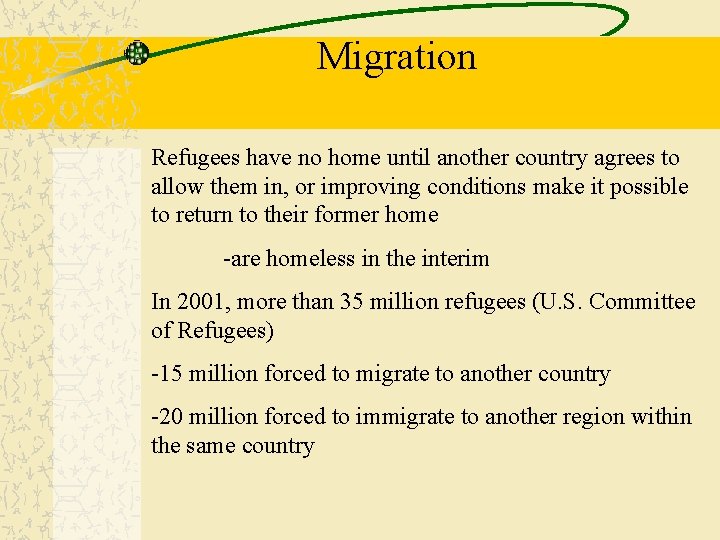 Migration

Refugees have no home until another country agrees to allow them in, or improving conditions make it possible to return to their former home

-are homeless in the interim

In 2001, more than 35 million refugees (U.S. Committee of Refugees)

-15 million forced to migrate to another country

-20 million forced to immigrate to another region within the same country